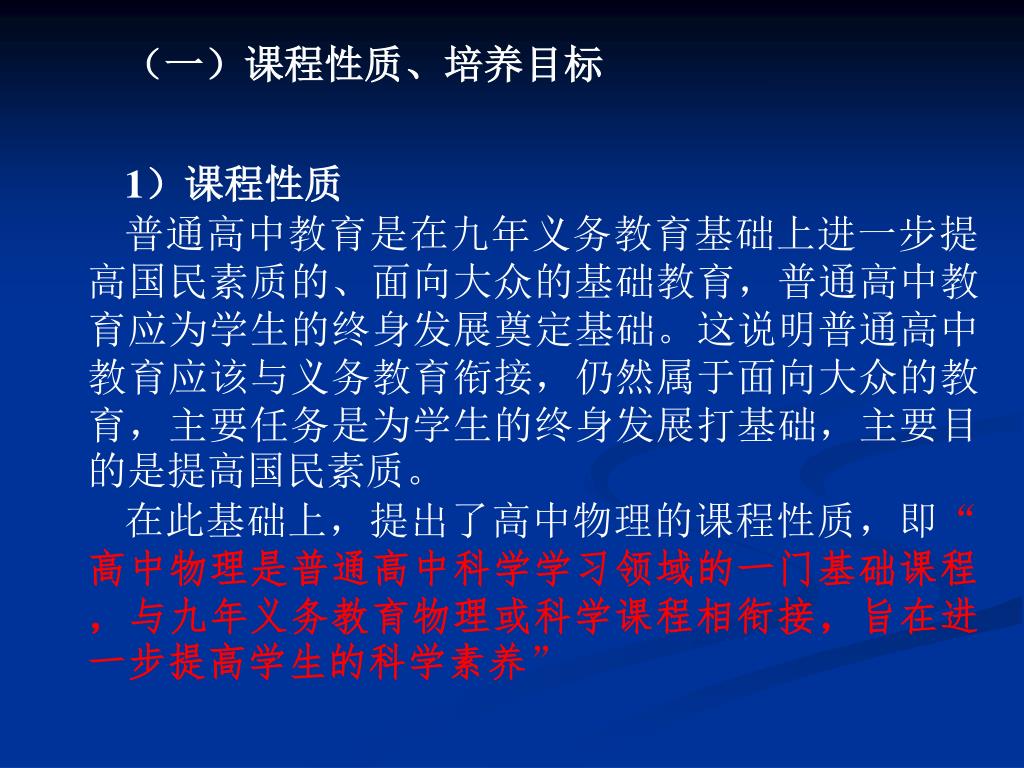 （一）课程性质、培养目标

1）课程性质

普通高中教育是在九年义务教育基础上进一步提高国民素质的、面向大众的基础教育，普通高中教育应为学生的终身发展奠定基础。这说明普通高中教育应该与义务教育衔接，仍然属于面向大众的教育，主要任务是为学生的终身发展打基础，主要目的是提高国民素质。

在此基础上，提出了高中物理的课程性质，即“高中物理是普通高中科学学习领域的一门基础课程，与九年义务教育物理或科学课程相衔接，旨在进一步提高学生的科学素养”